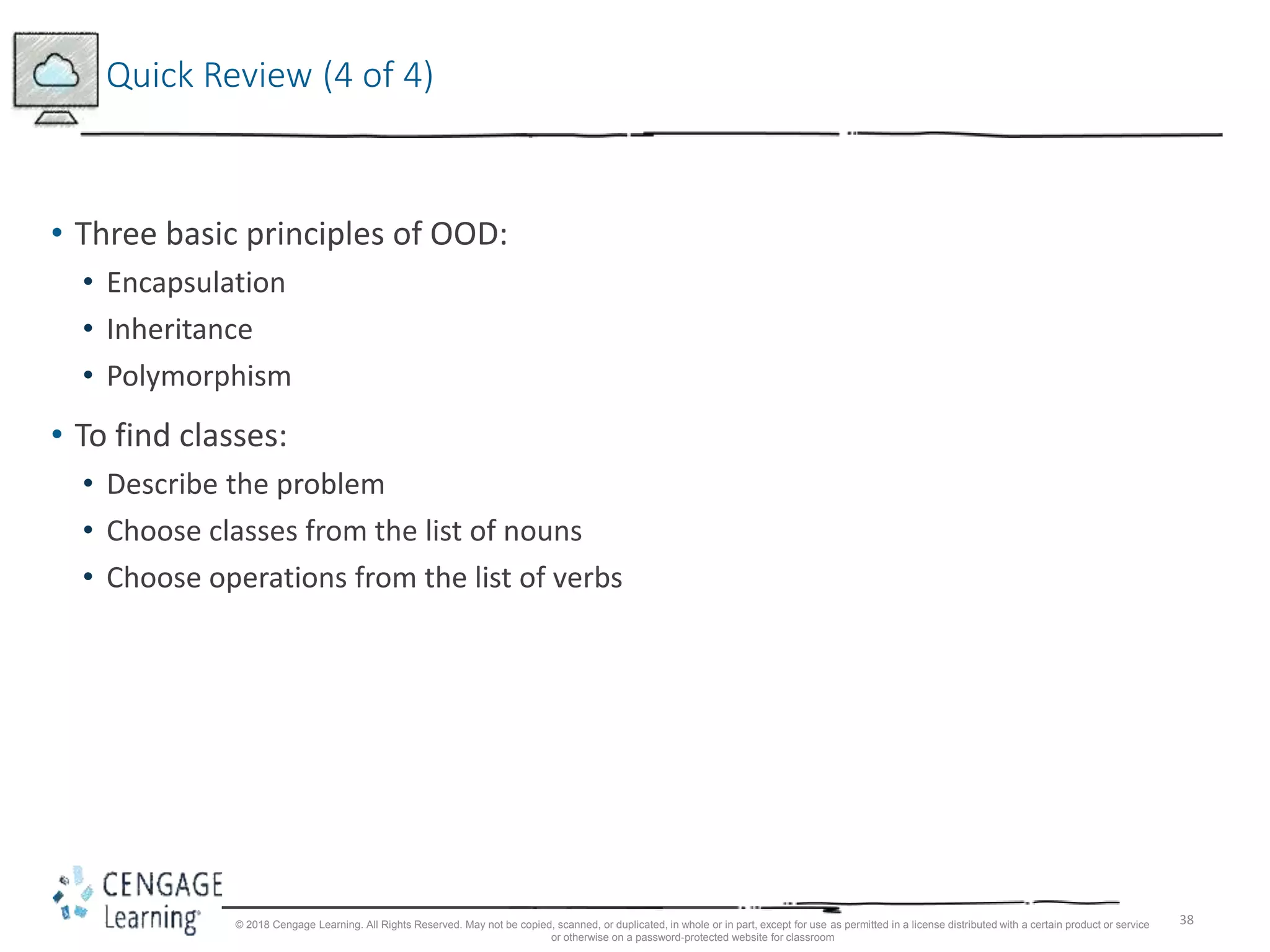 Quick Review (4 of 4)

• Three basic principles of OOD:
• Encapsulation
• Inheritance
• Polymorphism

• To find classes:
• Describe the problem
• Choose classes from the list of nouns
• Choose operations from the list of verbs

CENGAGE Learning®

© 2018 Cengage Learning. All Rights Reserved. May not be copied, scanned, or duplicated, in whole or in part, except for use as permitted in a license distributed with a certain product or service or otherwise on a password-protected website for classroom

38